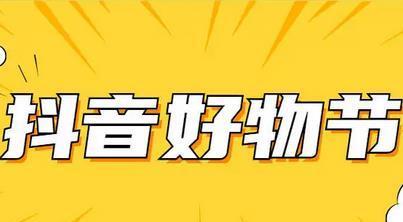 抖音好物节